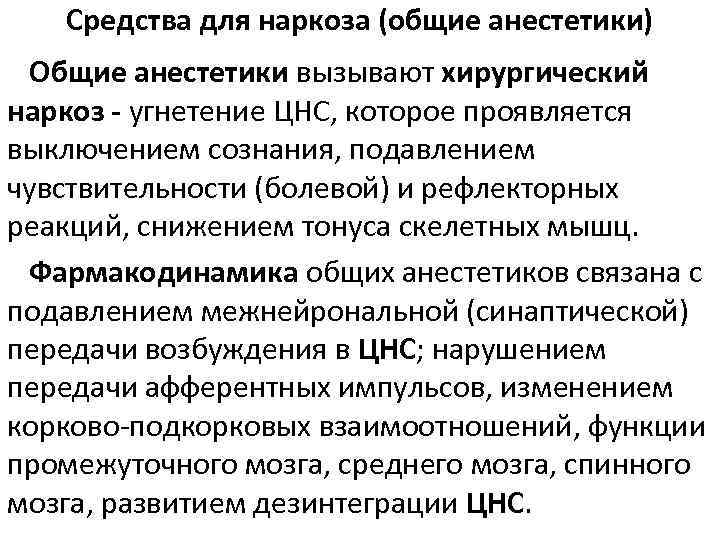 Средства для наркоза (общие анестетики)

Общие анестетики вызывают хирургический наркоз - угнетение ЦНС, которое проявляется выключением сознания, подавлением чувствительности (болевой) и рефлекторных реакций, снижением тонуса скелетных мышц.

Фармакодинамика общих анестетиков связана с подавлением межнейрональной (синаптической) передачи возбуждения в ЦНС; нарушением передачи афферентных импульсов, изменением корково-подкорковых взаимоотношений, функции промежуточного мозга, среднего мозга, спинного мозга, развитием дезинтеграции ЦНС.